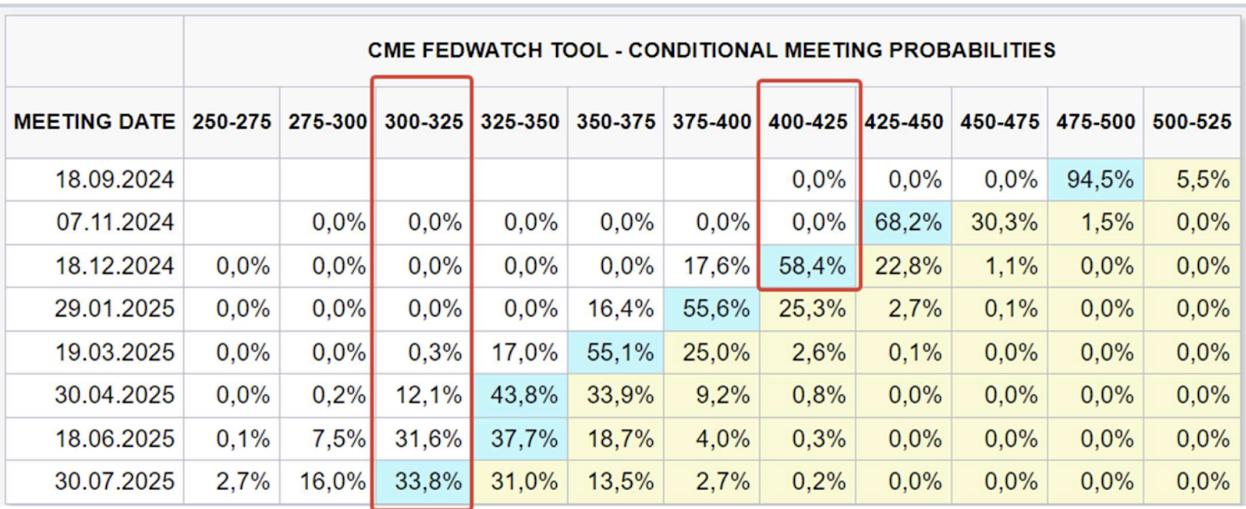 CME FEDWATCH TOOL - CONDITIONAL MEETING PROBABILITIES

| MEETING DATE | 250-275 | 275-300 | 300-325 | 325-350 | 350-375 | 375-400 | 400-425 | 425-450 | 450-475 | 475-500 | 500-525 |
|---|---|---|---|---|---|---|---|---|---|---|---|
| 18.09.2024 | | | | | | | 0,0% | 0,0% | 0,0% | 94,5% | 5,5% |
| 07.11.2024 | | 0,0% | 0,0% | 0,0% | 0,0% | 0,0% | 0,0% | 68,2% | 30,3% | 1,5% | 0,0% |
| 18.12.2024 | 0,0% | 0,0% | 0,0% | 0,0% | 0,0% | 17,6% | 58,4% | 22,8% | 1,1% | 0,0% | 0,0% |
| 29.01.2025 | 0,0% | 0,0% | 0,0% | 0,0% | 16,4% | 55,6% | 25,3% | 2,7% | 0,1% | 0,0% | 0,0% |
| 19.03.2025 | 0,0% | 0,0% | 0,3% | 17,0% | 55,1% | 25,0% | 2,6% | 0,1% | 0,0% | 0,0% | 0,0% |
| 30.04.2025 | 0,0% | 0,2% | 12,1% | 43,8% | 33,9% | 9,2% | 0,8% | 0,0% | 0,0% | 0,0% | 0,0% |
| 18.06.2025 | 0,1% | 7,5% | 31,6% | 37,7% | 18,7% | 4,0% | 0,3% | 0,0% | 0,0% | 0,0% | 0,0% |
| 30.07.2025 | 2,7% | 16,0% | 33,8% | 31,0% | 13,5% | 2,7% | 0,2% | 0,0% | 0,0% | 0,0% | 0,0% |